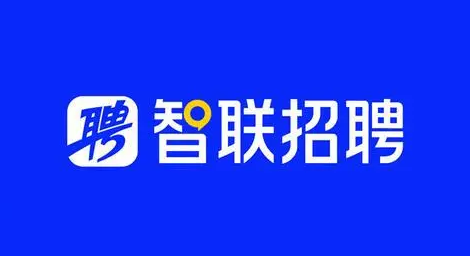 聘 智联招聘